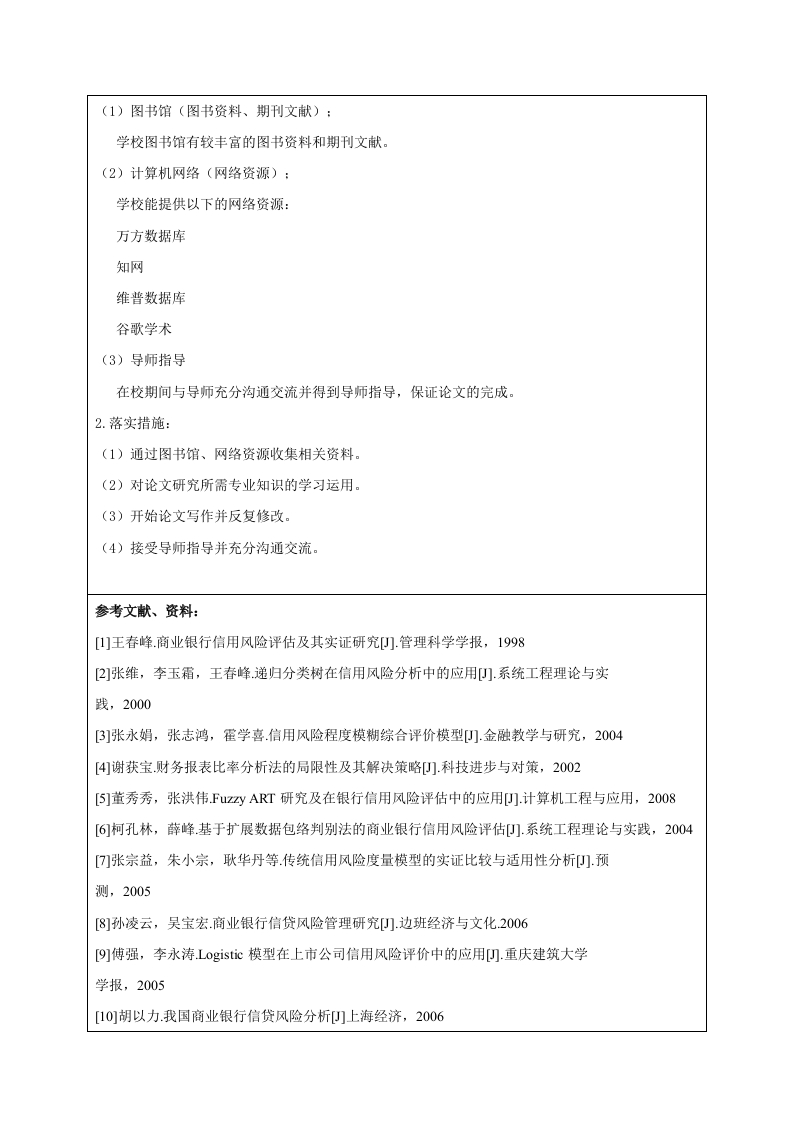 （1）图书馆（图书资料、期刊文献）；

学校图书馆有较丰富的图书资料和期刊文献。

（2）计算机网络（网络资源）；

学校能提供以下的网络资源：

万方数据库

知网

维普数据库

谷歌学术

（3）导师指导

在校期间与导师充分沟通交流并得到导师指导，保证论文的完成。

2.落实措施：

（1）通过图书馆、网络资源收集相关资料。

（2）对论文研究所需专业知识的学习运用。

（3）开始论文写作并反复修改。

（4）接受导师指导并充分沟通交流。

参考文献、资料：

[1]王春峰.商业银行信用风险评估及其实证研究[J].管理科学学报，1998

[2]张维，李玉霜，王春峰.递归分类树在信用风险分析中的应用[J].系统工程理论与实践，2000

[3]张永娟，张志鸿，霍学喜.信用风险程度模糊综合评价模型[J].金融教学与研究，2004

[4]谢获宝.财务报表比率分析法的局限性及其解决策略[J].科技进步与对策，2002

[5]董秀秀，张洪伟.Fuzzy ART 研究及在银行信用风险评估中的应用[J].计算机工程与应用，2008

[6]柯孔林，薛峰.基于扩展数据包络判别法的商业银行信用风险评估[J].系统工程理论与实践，2004

[7]张宗益，朱小宗，耿华丹等.传统信用风险度量模型的实证比较与适用性分析[J].预测，2005

[8]孙凌云，吴宝宏.商业银行信贷风险管理研究[J].边班经济与文化.2006

[9]傅强，李永涛.Logistic 模型在上市公司信用风险评价中的应用[J].重庆建筑大学学报，2005

[10]胡以力.我国商业银行信贷风险分析[J]上海经济，2006